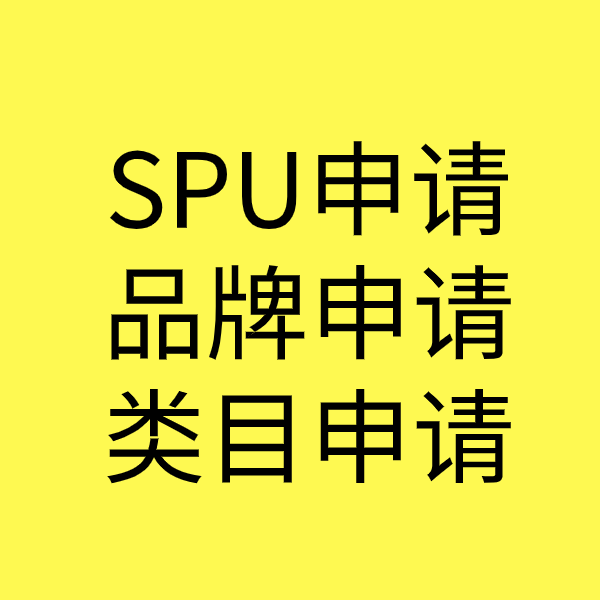 SPU申请
品牌申请
类目申请